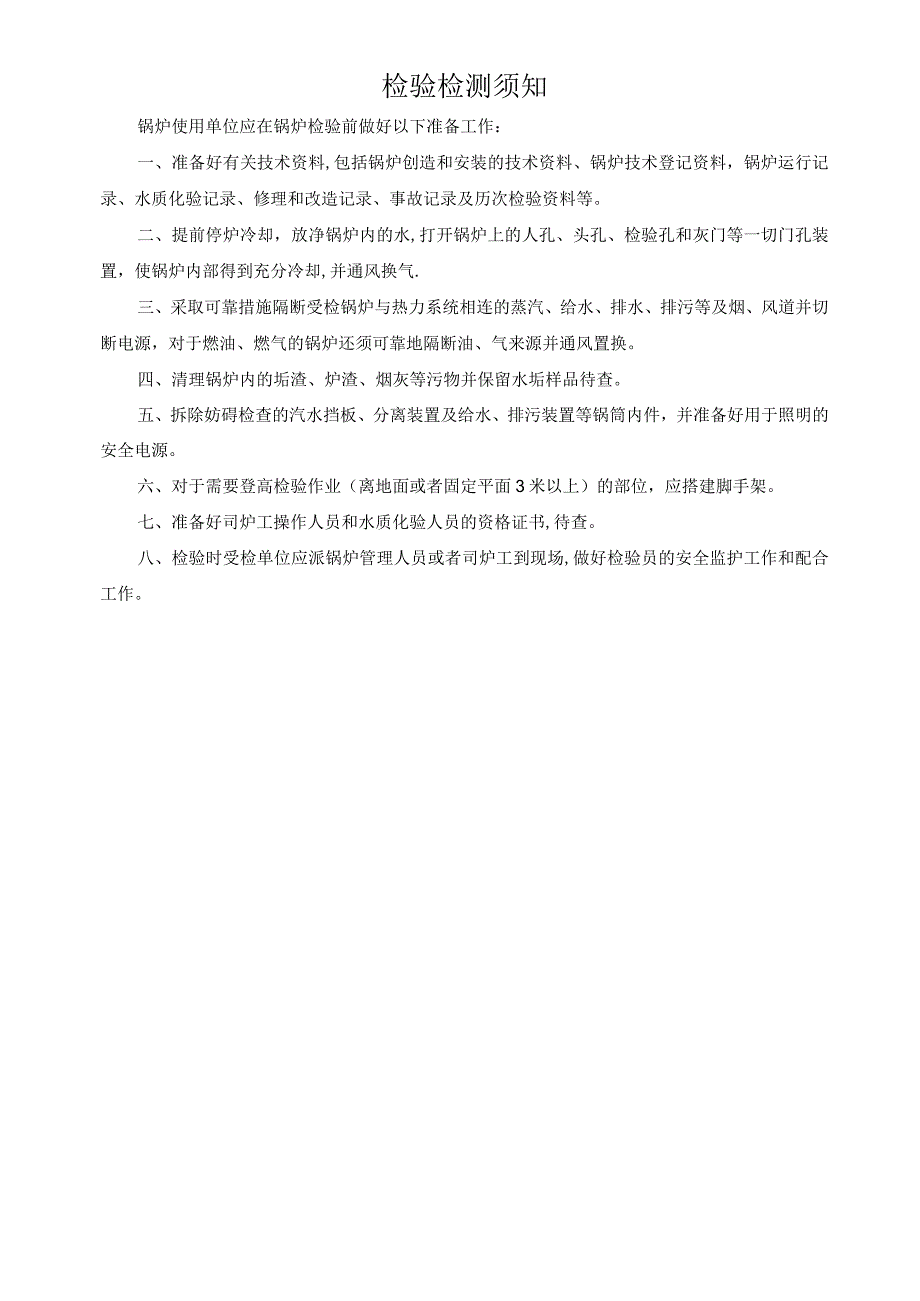 检验检测须知

锅炉使用单位应在锅炉检验前做好以下准备工作：

一、准备好有关技术资料,包括锅炉创造和安装的技术资料、锅炉技术登记资料，锅炉运行记录、水质化验记录、修理和改造记录、事故记录及历次检验资料等。

二、提前停炉冷却，放净锅炉内的水,打开锅炉上的人孔、头孔、检验孔和灰门等一切门孔装置，使锅炉内部得到充分冷却,并通风换气.

三、采取可靠措施隔断受检锅炉与热力系统相连的蒸汽、给水、排水、排污等及烟、风道并切断电源，对于燃油、燃气的锅炉还须可靠地隔断油、气来源并通风置换。

四、清理锅炉内的垢渣、炉渣、烟灰等污物并保留水垢样品待查。

五、拆除妨碍检查的汽水挡板、分离装置及给水、排污装置等锅筒内件，并准备好用于照明的安全电源。

六、对于需要登高检验作业（离地面或者固定平面3米以上）的部位，应搭建脚手架。

七、准备好司炉工操作人员和水质化验人员的资格证书,待查。

八、检验时受检单位应派锅炉管理人员或者司炉工到现场,做好检验员的安全监护工作和配合工作。